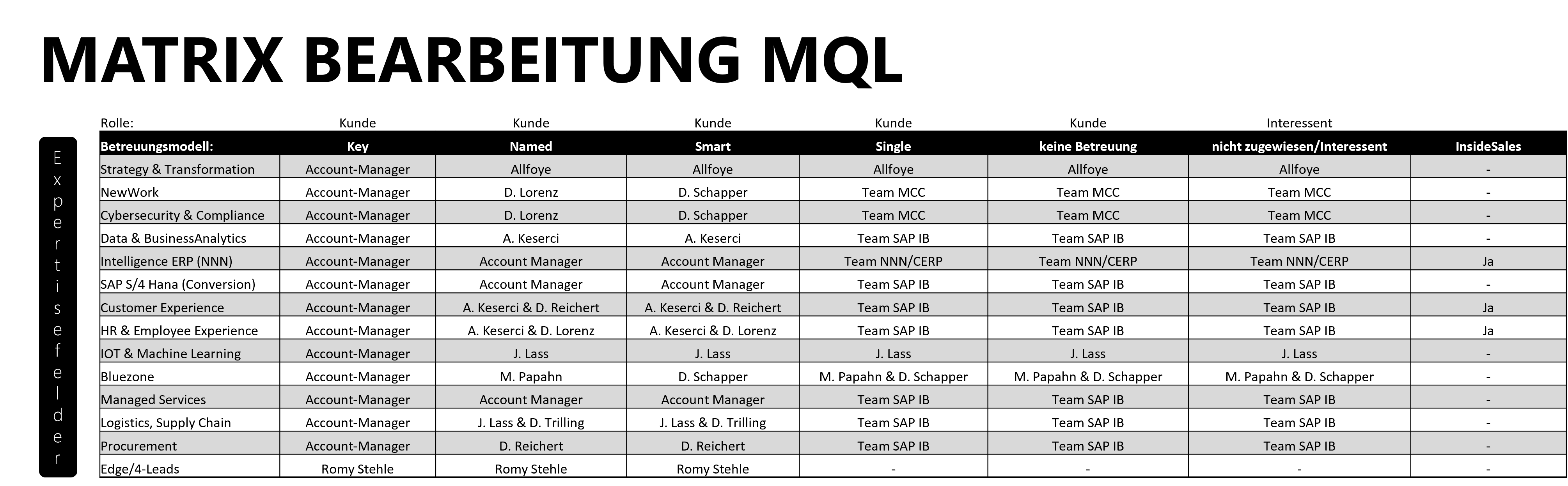 MATRIX BEARBEITUNG MQL

Expertisefelder

| Rolle: | Kunde | Kunde | Kunde | Kunde | Kunde | Interessent | |
|---|---|---|---|---|---|---|---|
| Betreuungsmodell: | Key | Named | Smart | Single | keine Betreuung | nicht zugewiesen/Interessent | InsideSales |
| Strategy & Transformation | Account-Manager | Allfoye | Allfoye | Allfoye | Allfoye | Allfoye | - |
| NewWork | Account-Manager | D. Lorenz | D. Schapper | Team MCC | Team MCC | Team MCC | - |
| Cybersecurity & Compliance | Account-Manager | D. Lorenz | D. Schapper | Team MCC | Team MCC | Team MCC | - |
| Data & BusinessAnalytics | Account-Manager | A. Keserci | A. Keserci | Team SAP IB | Team SAP IB | Team SAP IB | - |
| Intelligence ERP (NNN) | Account-Manager | Account Manager | Account Manager | Team NNN/CERP | Team NNN/CERP | Team NNN/CERP | Ja |
| SAP S/4 Hana (Conversion) | Account-Manager | Account Manager | Account Manager | Team SAP IB | Team SAP IB | Team SAP IB | - |
| Customer Experience | Account-Manager | A. Keserci & D. Reichert | A. Keserci & D. Reichert | Team SAP IB | Team SAP IB | Team SAP IB | Ja |
| HR & Employee Experience | Account-Manager | A. Keserci & D. Lorenz | A. Keserci & D. Lorenz | Team SAP IB | Team SAP IB | Team SAP IB | Ja |
| IOT & Machine Learning | Account-Manager | J. Lass | J. Lass | J. Lass | J. Lass | J. Lass | - |
| Bluezone | Account-Manager | M. Papahn | D. Schapper | M. Papahn & D. Schapper | M. Papahn & D. Schapper | M. Papahn & D. Schapper | - |
| Managed Services | Account-Manager | Account Manager | Account Manager | Team SAP IB | Team SAP IB | Team SAP IB | - |
| Logistics, Supply Chain | Account-Manager | J. Lass & D. Trilling | J. Lass & D. Trilling | Team SAP IB | Team SAP IB | Team SAP IB | - |
| Procurement | Account-Manager | D. Reichert | D. Reichert | Team SAP IB | Team SAP IB | Team SAP IB | - |
| Edge/4-Leads | Romy Stehle | Romy Stehle | Romy Stehle | - | - | - | - |